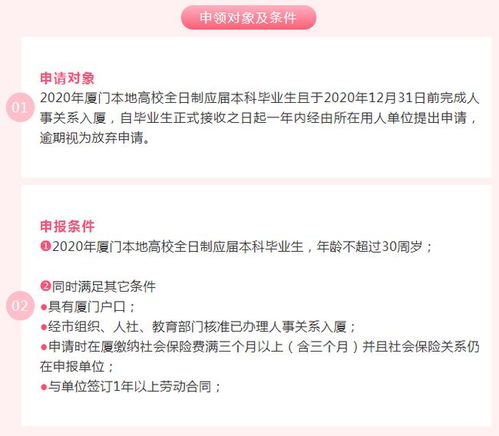 申领对象及条件

01

申请对象
2020年厦门本地高校全日制应届本科毕业生且于2020年12月31日前完成人事关系入厦，自毕业生正式接收之日起一年内经由所在用人单位提出申请，逾期视为放弃申请。

02

申报条件
❶2020年厦门本地高校全日制应届本科毕业生，年龄不超过30周岁；

❷同时满足其它条件
●具有厦门户口；
●经市组织、人社、教育部门核准已办理人事关系入厦；
●申请时在厦缴纳社会保险费满三个月以上（含三个月）并且社会保险关系仍在申报单位；
●与单位签订1年以上劳动合同；